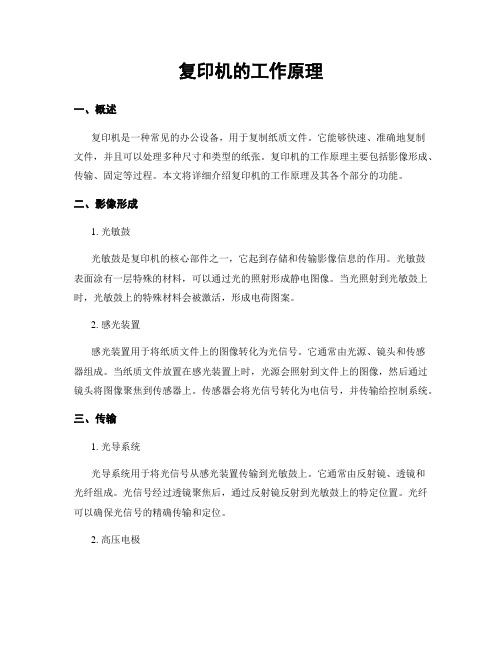 复印机的工作原理

一、概述

复印机是一种常见的办公设备，用于复制纸质文件。它能够快速、准确地复制文件，并且可以处理多种尺寸和类型的纸张。复印机的工作原理主要包括影像形成、传输、固定等过程。本文将详细介绍复印机的工作原理及其各个部分的功能。

二、影像形成

1. 光敏鼓

光敏鼓是复印机的核心部件之一，它起到存储和传输影像信息的作用。光敏鼓表面涂有一层特殊的材料，可以通过光的照射形成静电图像。当光照射到光敏鼓上时，光敏鼓上的特殊材料会被激活，形成电荷图案。

2. 感光装置

感光装置用于将纸质文件上的图像转化为光信号。它通常由光源、镜头和传感器组成。当纸质文件放置在感光装置上时，光源会照射到文件上的图像，然后通过镜头将图像聚焦到传感器上。传感器会将光信号转化为电信号，并传输给控制系统。

三、传输

1. 光导系统

光导系统用于将光信号从感光装置传输到光敏鼓上。它通常由反射镜、透镜和光纤组成。光信号经过透镜聚焦后，通过反射镜反射到光敏鼓上的特定位置。光纤可以确保光信号的精确传输和定位。

2. 高压电极